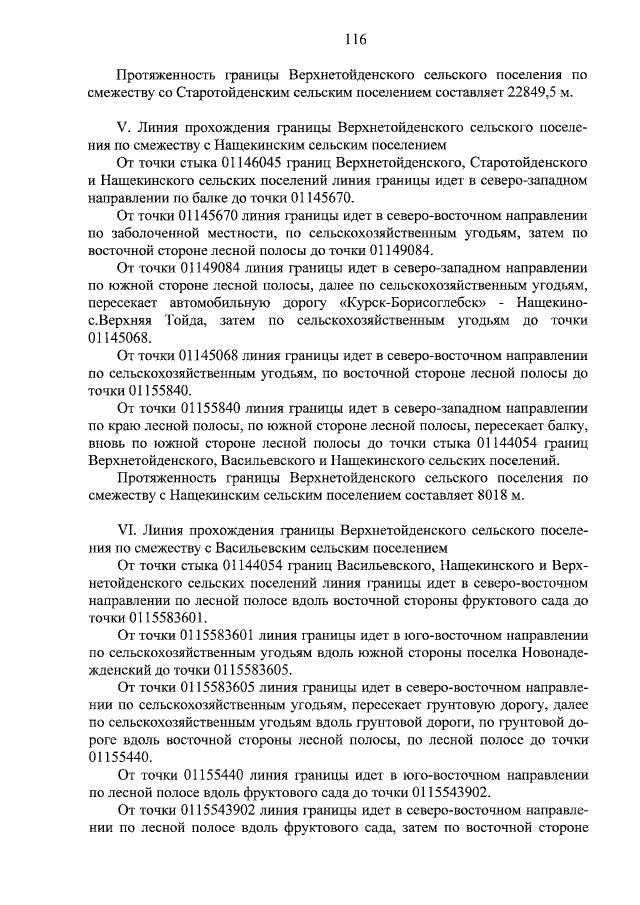 116

Протяженность границы Верхнетойденского сельского поселения по смежеству со Старотойденским сельским поселением составляет 22849,5 м.

V. Линия прохождения границы Верхнетойденского сельского поселения по смежеству с Нащекинским сельским поселением

От точки стыка 01146045 границ Верхнетойденского, Старотойденского и Нащекинского сельских поселений линия границы идет в северо-западном направлении по балке до точки 01145670.

От точки 01145670 линия границы идет в северо-восточном направлении по заболоченной местности, по сельскохозяйственным угодьям, затем по восточной стороне лесной полосы до точки 01149084.

От точки 01149084 линия границы идет в северо-западном направлении по южной стороне лесной полосы, далее по сельскохозяйственным угодьям, пересекает автомобильную дорогу «Курск-Борисоглебск» - Нащекино-с.Верхняя Тойда, затем по сельскохозяйственным угодьям до точки 01145068.

От точки 01145068 линия границы идет в северо-восточном направлении по сельскохозяйственным угодьям, по восточной стороне лесной полосы до точки 01155840.

От точки 01155840 линия границы идет в северо-западном направлении по краю лесной полосы, по южной стороне лесной полосы, пересекает балку, вновь по южной стороне лесной полосы до точки стыка 01144054 границ Верхнетойденского, Васильевского и Нащекинского сельских поселений.

Протяженность границы Верхнетойденского сельского поселения по смежеству с Нащекинским сельским поселением составляет 8018 м.

VI. Линия прохождения границы Верхнетойденского сельского поселения по смежеству с Васильевским сельским поселением

От точки стыка 01144054 границ Васильевского, Нащекинского и Верхнетойденского сельских поселений линия границы идет в северо-восточном направлении по лесной полосе вдоль восточной стороны фруктового сада до точки 0115583601.

От точки 0115583601 линия границы идет в юго-восточном направлении по сельскохозяйственным угодьям вдоль южной стороны поселка Новонадежденский до точки 0115583605.

От точки 0115583605 линия границы идет в северо-восточном направлении по сельскохозяйственным угодьям, пересекает грунтовую дорогу, далее по сельскохозяйственным угодьям вдоль грунтовой дороги, по грунтовой дороге вдоль восточной стороны лесной полосы, по лесной полосе до точки 01155440.

От точки 01155440 линия границы идет в юго-восточном направлении по лесной полосе вдоль фруктового сада до точки 0115543902.

От точки 0115543902 линия границы идет в северо-восточном направлении по лесной полосе вдоль фруктового сада, затем по восточной стороне